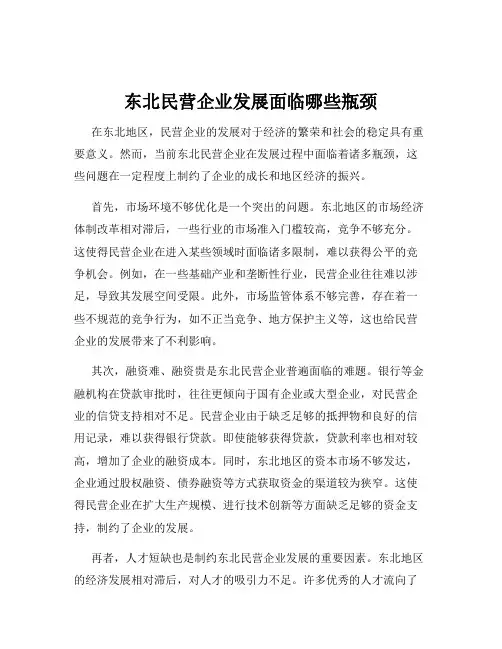 东北民营企业发展面临哪些瓶颈

在东北地区，民营企业的发展对于经济的繁荣和社会的稳定具有重要意义。然而，当前东北民营企业在发展过程中面临着诸多瓶颈，这些问题在一定程度上制约了企业的成长和地区经济的振兴。

首先，市场环境不够优化是一个突出的问题。东北地区的市场经济体制改革相对滞后，一些行业的市场准入门槛较高，竞争不够充分。这使得民营企业在进入某些领域时面临诸多限制，难以获得公平的竞争机会。例如，在一些基础产业和垄断性行业，民营企业往往难以涉足，导致其发展空间受限。此外，市场监管体系不够完善，存在着一些不规范的竞争行为，如不正当竞争、地方保护主义等，这也给民营企业的发展带来了不利影响。

其次，融资难、融资贵是东北民营企业普遍面临的难题。银行等金融机构在贷款审批时，往往更倾向于国有企业或大型企业，对民营企业的信贷支持相对不足。民营企业由于缺乏足够的抵押物和良好的信用记录，难以获得银行贷款。即使能够获得贷款，贷款利率也相对较高，增加了企业的融资成本。同时，东北地区的资本市场不够发达，企业通过股权融资、债券融资等方式获取资金的渠道较为狭窄。这使得民营企业在扩大生产规模、进行技术创新等方面缺乏足够的资金支持，制约了企业的发展。

再者，人才短缺也是制约东北民营企业发展的重要因素。东北地区的经济发展相对滞后，对人才的吸引力不足。许多优秀的人才流向了